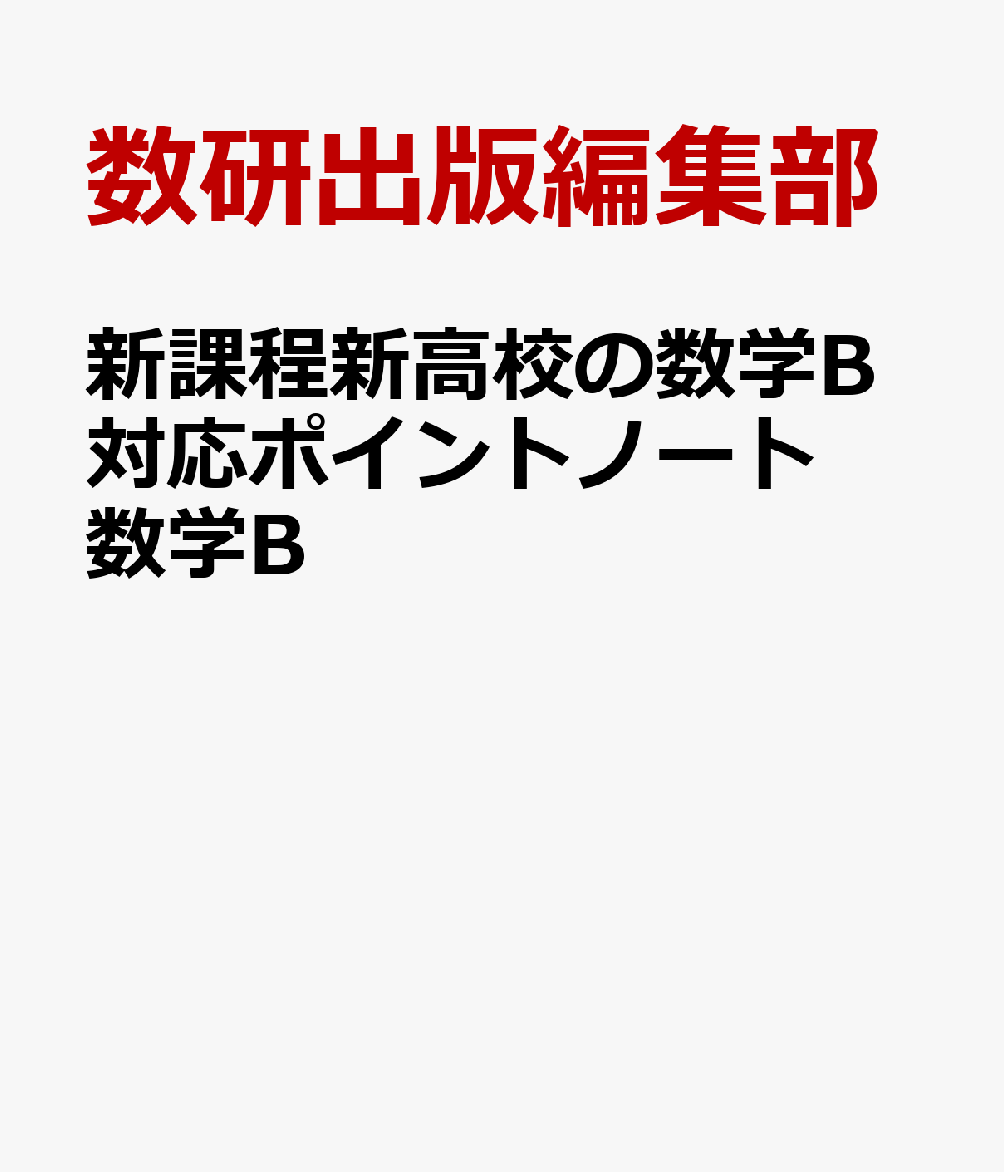 数研出版編集部

新課程新高校の数学B対応ポイントノート数学B